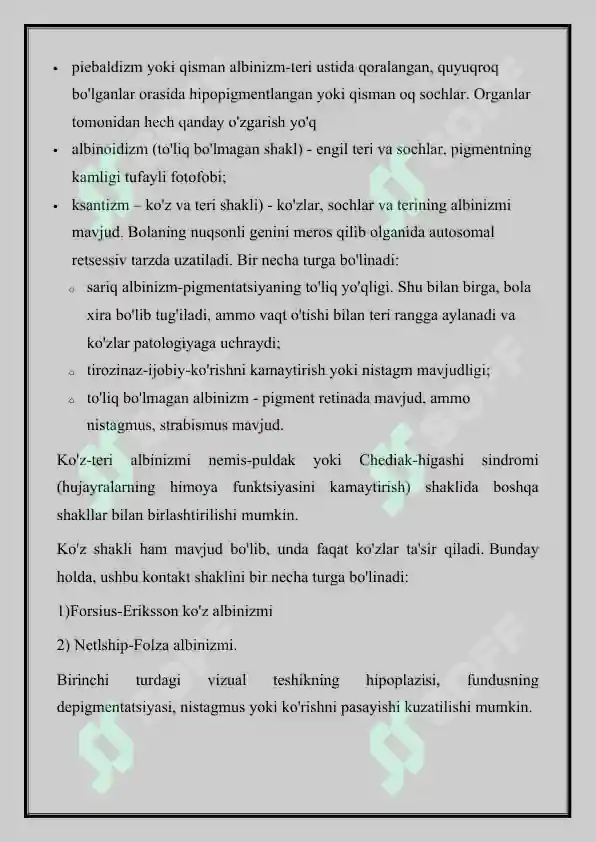 • piebaldizm yoki qisman albinizm-teri ustida qoralangan, quyuqroq bo'lganlar orasida hipopigmentlangan yoki qisman oq sochlar. Organlar tomonidan hech qanday o'zgarish yo'q
• albinoidizm (to'liq bo'lmagan shakl) - engil teri va sochlar, pigmentning kamligi tufayli fotofobi;
• ksantizm – ko'z va teri shakli) - ko'zlar, sochlar va terining albinizmi mavjud. Bolaning nuqsonli genini meros qilib olganida autosomal retsessiv tarzda uzatiladi. Bir necha turga bo'linadi:
o sariq albinizm-pigmentatsiyaning to'liq yo'qligi. Shu bilan birga, bola xira bo'lib tug'iladi, ammo vaqt o'tishi bilan teri rangga aylanadi va ko'zlar patologiyaga uchraydi;
o tirozinaz-ijobiy-ko'rishni kamaytirish yoki nistagm mavjudligi;
o to'liq bo'lmagan albinizm - pigment retinada mavjud, ammo nistagmus, strabismus mavjud.

Ko'z-teri albinizmi nemis-puldak yoki Chediak-higashi sindromi (hujayralarning himoya funktsiyasini kamaytirish) shaklida boshqa shakllar bilan birlashtirilishi mumkin.

Ko'z shakli ham mavjud bo'lib, unda faqat ko'zlar ta'sir qiladi. Bunday holda, ushbu kontakt shaklini bir necha turga bo'linadi:

1)Forsius-Eriksson ko'z albinizmi

2) Netlship-Folza albinizmi.

Birinchi turdagi vizual teshikning hipoplazisi, fundusning depigmentatsiyasi, nistagmus yoki ko'rishni pasayishi kuzatilishi mumkin.

SOFF